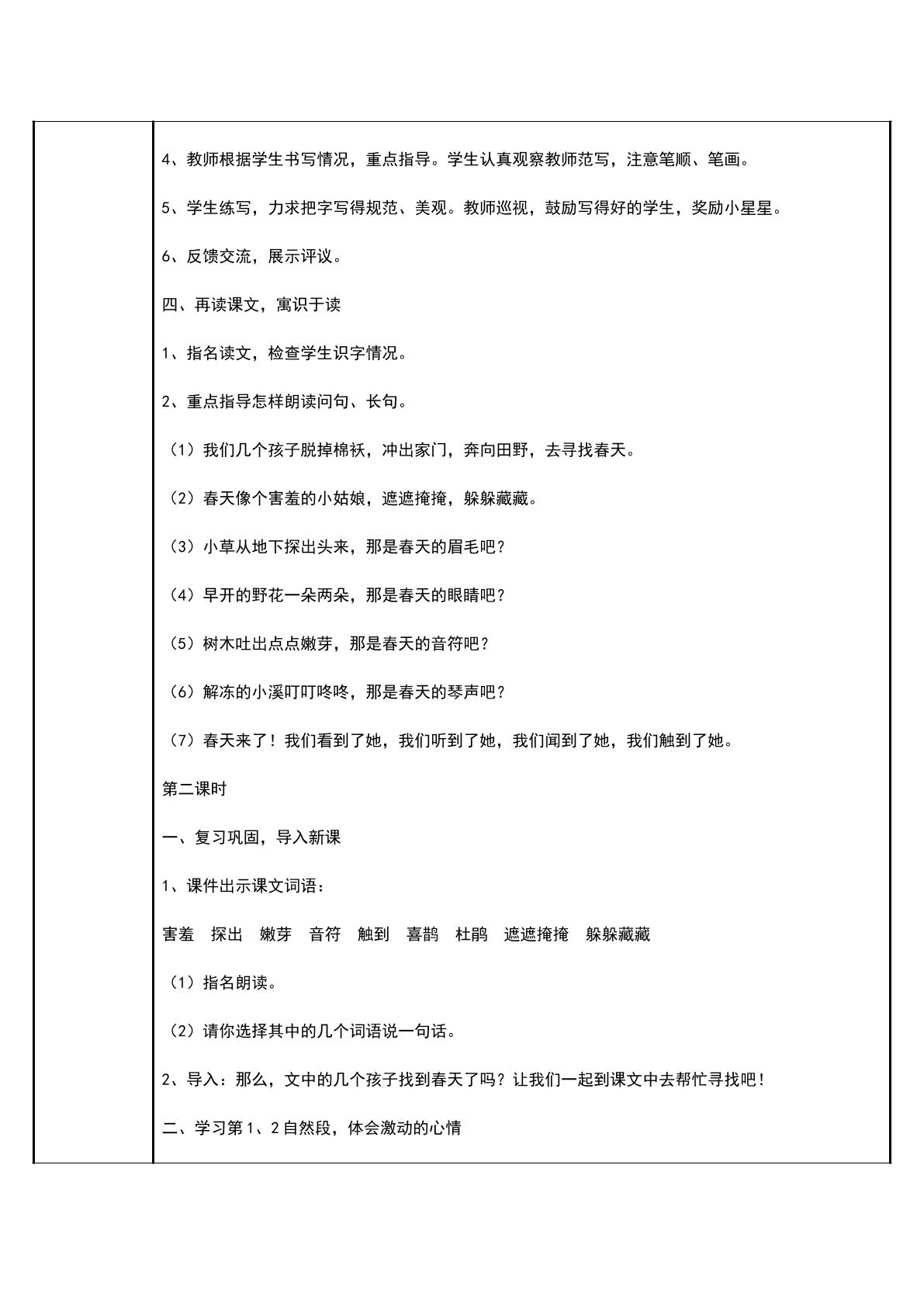 4、教师根据学生书写情况，重点指导。学生认真观察教师范写，注意笔顺、笔画。

5、学生练写，力求把字写得规范、美观。教师巡视，鼓励写得好的学生，奖励小星星。

6、反馈交流，展示评议。

四、再读课文，寓识于读

1、指名读文，检查学生识字情况。

2、重点指导怎样朗读问句、长句。

（1）我们几个孩子脱掉棉袄，冲出家门，奔向田野，去寻找春天。

（2）春天像个害羞的小姑娘，遮遮掩掩，躲躲藏藏。

（3）小草从地下探出头来，那是春天的眉毛吧？

（4）早开的野花一朵两朵，那是春天的眼睛吧？

（5）树木吐出点点嫩芽，那是春天的音符吧？

（6）解冻的小溪叮叮咚咚，那是春天的琴声吧？

（7）春天来了！我们看到了她，我们听到了她，我们闻到了她，我们触到了她。

第二课时

一、复习巩固，导入新课

1、课件出示课文词语：

害羞 探出 嫩芽 音符 触到 喜鹊 杜鹃 遮遮掩掩 躲躲藏藏

（1）指名朗读。

（2）请你选择其中的几个词语说一句话。

2、导入：那么，文中的几个孩子找到春天了吗？让我们一起到课文中去帮忙寻找吧！

二、学习第1、2自然段，体会激动的心情